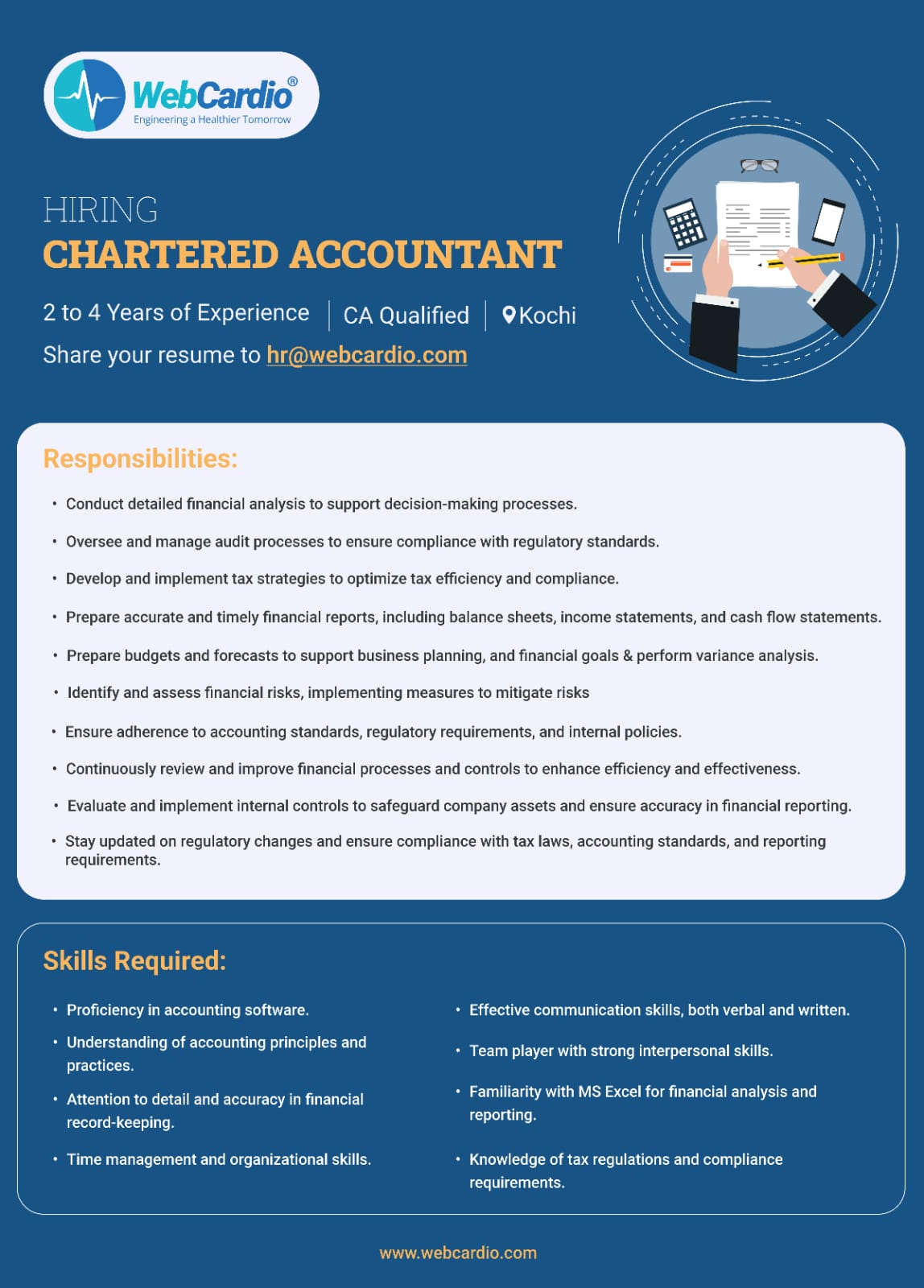 WebCardio®
Engineering a Healthier Tomorrow

HIRING
CHARTERED ACCOUNTANT

2 to 4 Years of Experience | CA Qualified | Kochi
Share your resume to hr@webcardio.com

Responsibilities:

• Conduct detailed financial analysis to support decision-making processes.
• Oversee and manage audit processes to ensure compliance with regulatory standards.
• Develop and implement tax strategies to optimize tax efficiency and compliance.
• Prepare accurate and timely financial reports, including balance sheets, income statements, and cash flow statements.
• Prepare budgets and forecasts to support business planning, and financial goals & perform variance analysis.
• Identify and assess financial risks, implementing measures to mitigate risks
• Ensure adherence to accounting standards, regulatory requirements, and internal policies.
• Continuously review and improve financial processes and controls to enhance efficiency and effectiveness.
• Evaluate and implement internal controls to safeguard company assets and ensure accuracy in financial reporting.
• Stay updated on regulatory changes and ensure compliance with tax laws, accounting standards, and reporting requirements.

Skills Required:

• Proficiency in accounting software.
• Understanding of accounting principles and practices.
• Attention to detail and accuracy in financial record-keeping.
• Time management and organizational skills.

• Effective communication skills, both verbal and written.
• Team player with strong interpersonal skills.
• Familiarity with MS Excel for financial analysis and reporting.
• Knowledge of tax regulations and compliance requirements.

www.webcardio.com